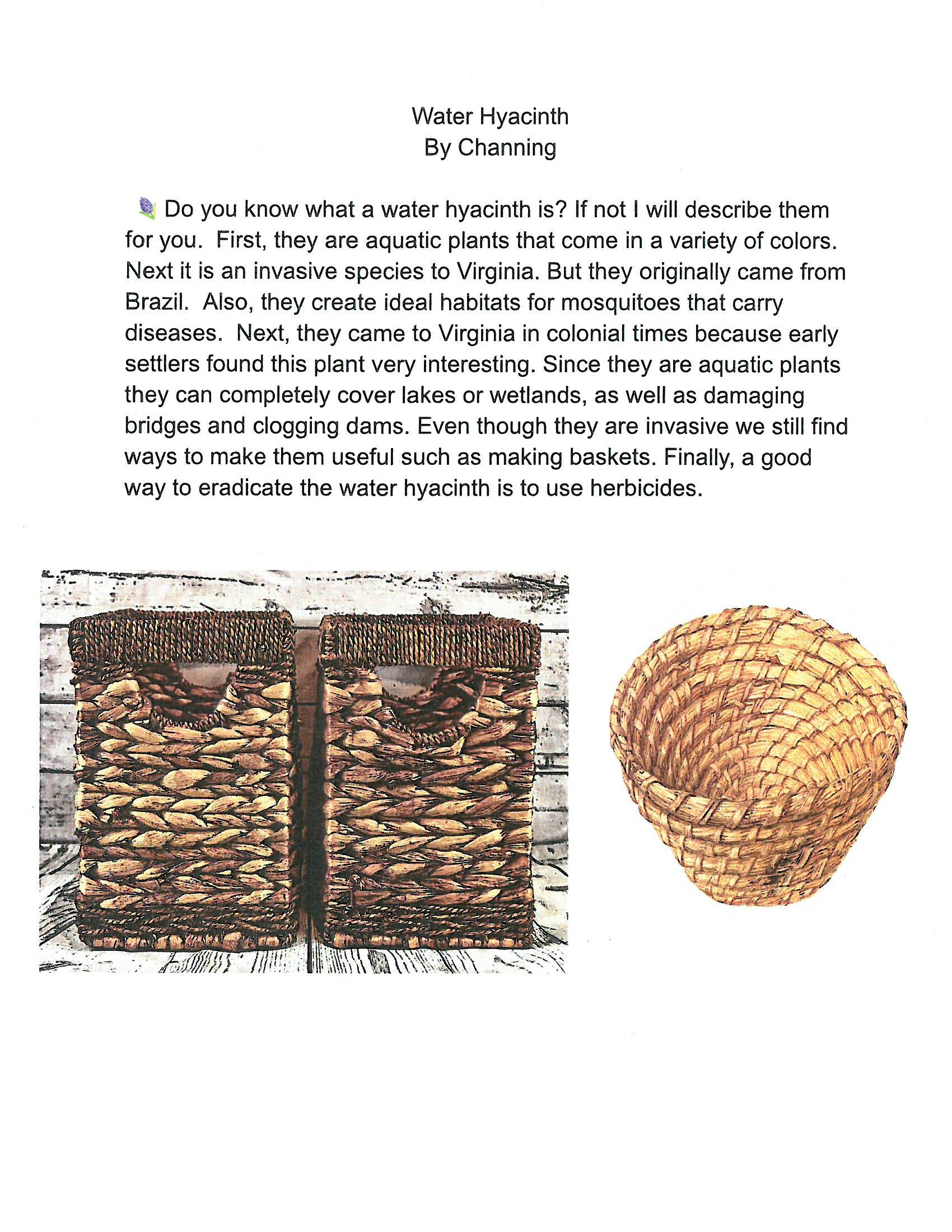 Water Hyacinth
By Channing

Do you know what a water hyacinth is? If not I will describe them for you. First, they are aquatic plants that come in a variety of colors. Next it is an invasive species to Virginia. But they originally came from Brazil. Also, they create ideal habitats for mosquitoes that carry diseases. Next, they came to Virginia in colonial times because early settlers found this plant very interesting. Since they are aquatic plants they can completely cover lakes or wetlands, as well as damaging bridges and clogging dams. Even though they are invasive we still find ways to make them useful such as making baskets. Finally, a good way to eradicate the water hyacinth is to use herbicides.